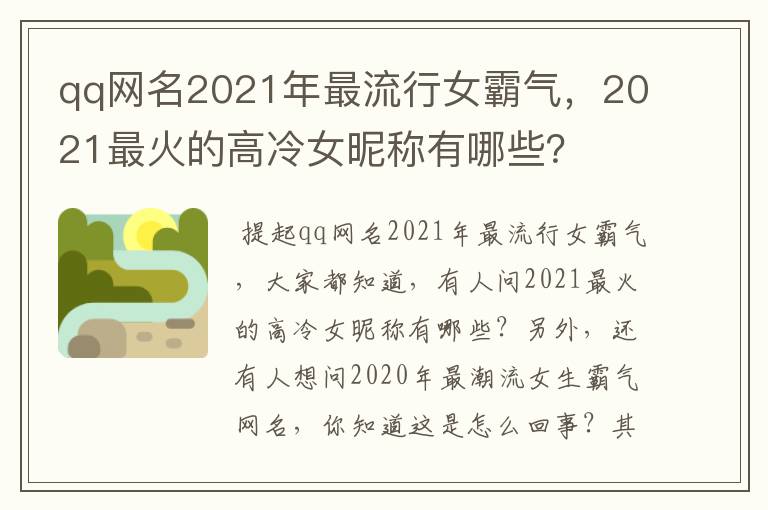 qq网名2021年最流行女霸气，2021最火的高冷女昵称有哪些?

提起qq网名2021年最流行女霸气，大家都知道，有人问2021最火的高冷女昵称有哪些？另外，还有人想问2020年最潮流女生霸气网名，你知道这是怎么回事？其